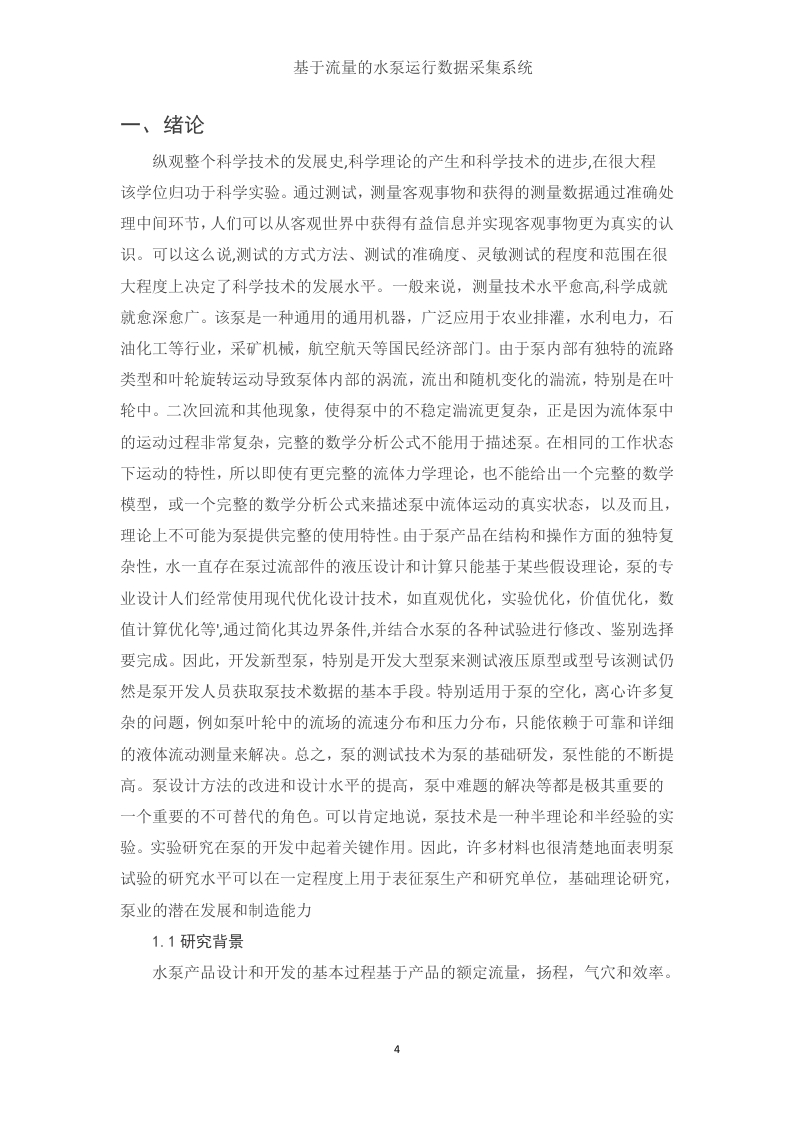 基于流量的水泵运行数据采集系统

一、绪论

纵观整个科学技术的发展史,科学理论的产生和科学技术的进步,在很大程该学位归功于科学实验。通过测试，测量客观事物和获得的测量数据通过准确处理中间环节，人们可以从客观世界中获得有益信息并实现客观事物更为真实的认识。可以这么说,测试的方式方法、测试的准确度、灵敏测试的程度和范围在很大程度上决定了科学技术的发展水平。一般来说，测量技术水平愈高,科学成就就愈深愈广。该泵是一种通用的通用机器，广泛应用于农业排灌，水利电力，石油化工等行业，采矿机械，航空航天等国民经济部门。由于泵内部有独特的流路类型和叶轮旋转运动导致泵体内部的涡流，流出和随机变化的湍流，特别是在叶轮中。二次回流和其他现象，使得泵中的不稳定湍流更复杂，正是因为流体泵中的运动过程非常复杂，完整的数学分析公式不能用于描述泵。在相同的工作状态下运动的特性，所以即使有更完整的流体力学理论，也不能给出一个完整的数学模型，或一个完整的数学分析公式来描述泵中流体运动的真实状态，以及而且，理论上不可能为泵提供完整的使用特性。由于泵产品在结构和操作方面的独特复杂性，水一直存在泵过流部件的液压设计和计算只能基于某些假设理论，泵的专业设计人们经常使用现代优化设计技术，如直观优化，实验优化，价值优化，数值计算优化等',通过简化其边界条件,并结合水泵的各种试验进行修改、鉴别选择要完成。因此，开发新型泵，特别是开发大型泵来测试液压原型或型号该测试仍然是泵开发人员获取泵技术数据的基本手段。特别适用于泵的空化，离心许多复杂的问题，例如泵叶轮中的流场的流速分布和压力分布，只能依赖于可靠和详细的液体流动测量来解决。总之，泵的测试技术为泵的基础研发，泵性能的不断提高。泵设计方法的改进和设计水平的提高，泵中难题的解决等都是极其重要的一个重要的不可替代的角色。可以肯定地说，泵技术是一种半理论和半经验的实验。实验研究在泵的开发中起着关键作用。因此，许多材料也很清楚地面表明泵试验的研究水平可以在一定程度上用于表征泵生产和研究单位，基础理论研究，泵业的潜在发展和制造能力

1.1 研究背景

水泵产品设计和开发的基本过程基于产品的额定流量，扬程，气穴和效率。

4